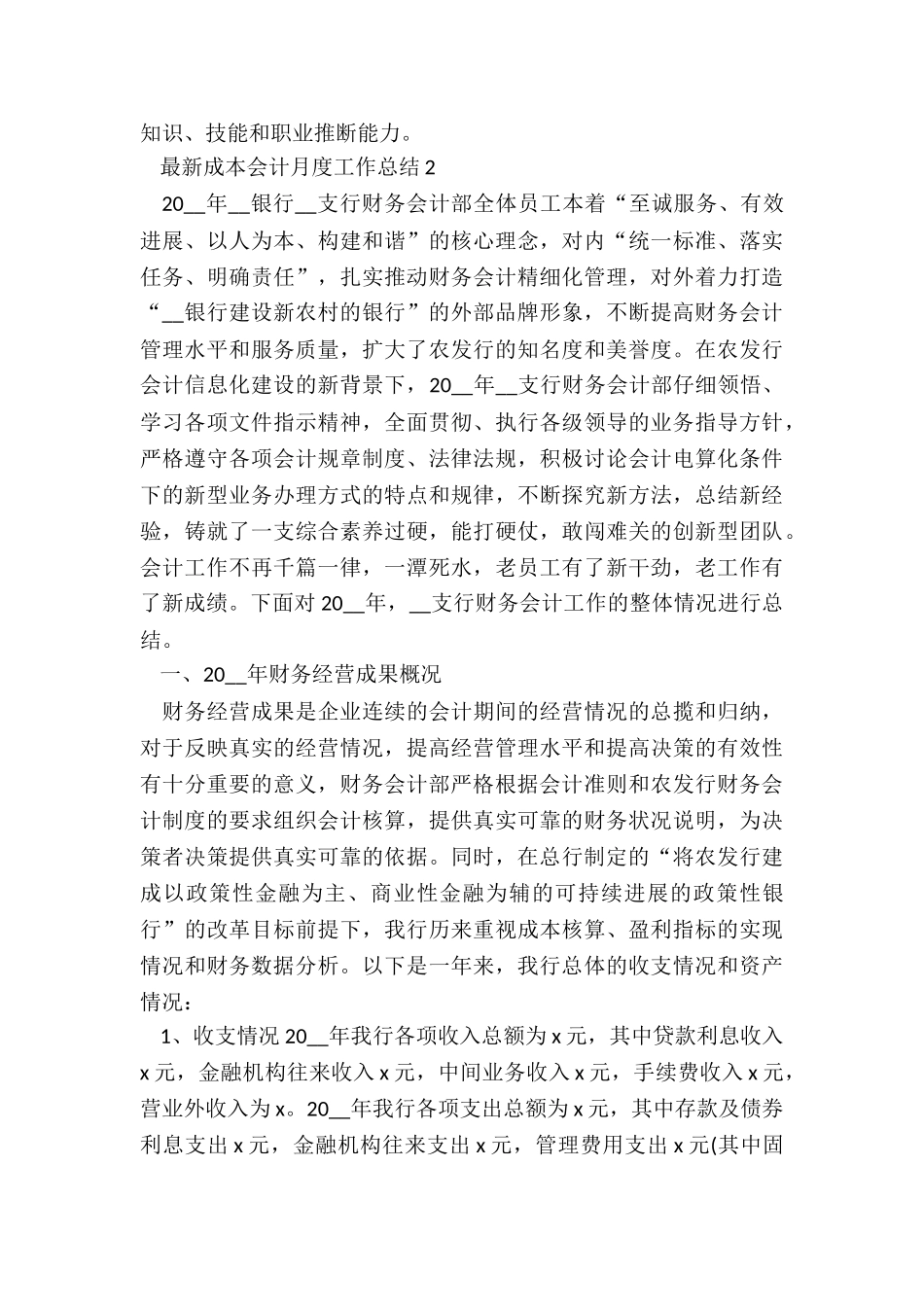 知识、技能和职业推断能力。

最新成本会计月度工作总结 2

20__年__银行__支行财务会计部全体员工本着“至诚服务、有效进展、以人为本、构建和谐”的核心理念，对内“统一标准、落实任务、明确责任”，扎实推动财务会计精细化管理，对外着力打造“__银行建设新农村的银行”的外部品牌形象，不断提高财务会计管理水平和服务质量，扩大了农发行的知名度和美誉度。在农发行会计信息化建设的新背景下，20__年__支行财务会计部仔细领悟、学习各项文件指示精神，全面贯彻、执行各级领导的业务指导方针，严格遵守各项会计规章制度、法律法规，积极讨论会计电算化条件下的新型业务办理方式的特点和规律，不断探究新方法，总结新经验，铸就了一支综合素养过硬，能打硬仗，敢闯难关的创新型团队。会计工作不再千篇一律，一潭死水，老员工有了新干劲，老工作有了新成绩。下面对 20__年，__支行财务会计工作的整体情况进行总结。

一、20__年财务经营成果概况

财务经营成果是企业连续的会计期间的经营情况的总揽和归纳，对于反映真实的经营情况，提高经营管理水平和提高决策的有效性有十分重要的意义，财务会计部严格根据会计准则和农发行财务会计制度的要求组织会计核算，提供真实可靠的财务状况说明，为决策者决策提供真实可靠的依据。同时，在总行制定的“将农发行建成以政策性金融为主、商业性金融为辅的可持续进展的政策性银行”的改革目标前提下，我行历来重视成本核算、盈利指标的实现情况和财务数据分析。以下是一年来，我行总体的收支情况和资产情况：

1、收支情况 20__年我行各项收入总额为 x 元，其中贷款利息收入 x 元，金融机构往来收入 x 元，中间业务收入 x 元，手续费收入 x 元，营业外收入为 x。20__年我行各项支出总额为 x 元，其中存款及债券利息支出 x 元，金融机构往来支出 x 元，管理费用支出 x 元(其中固